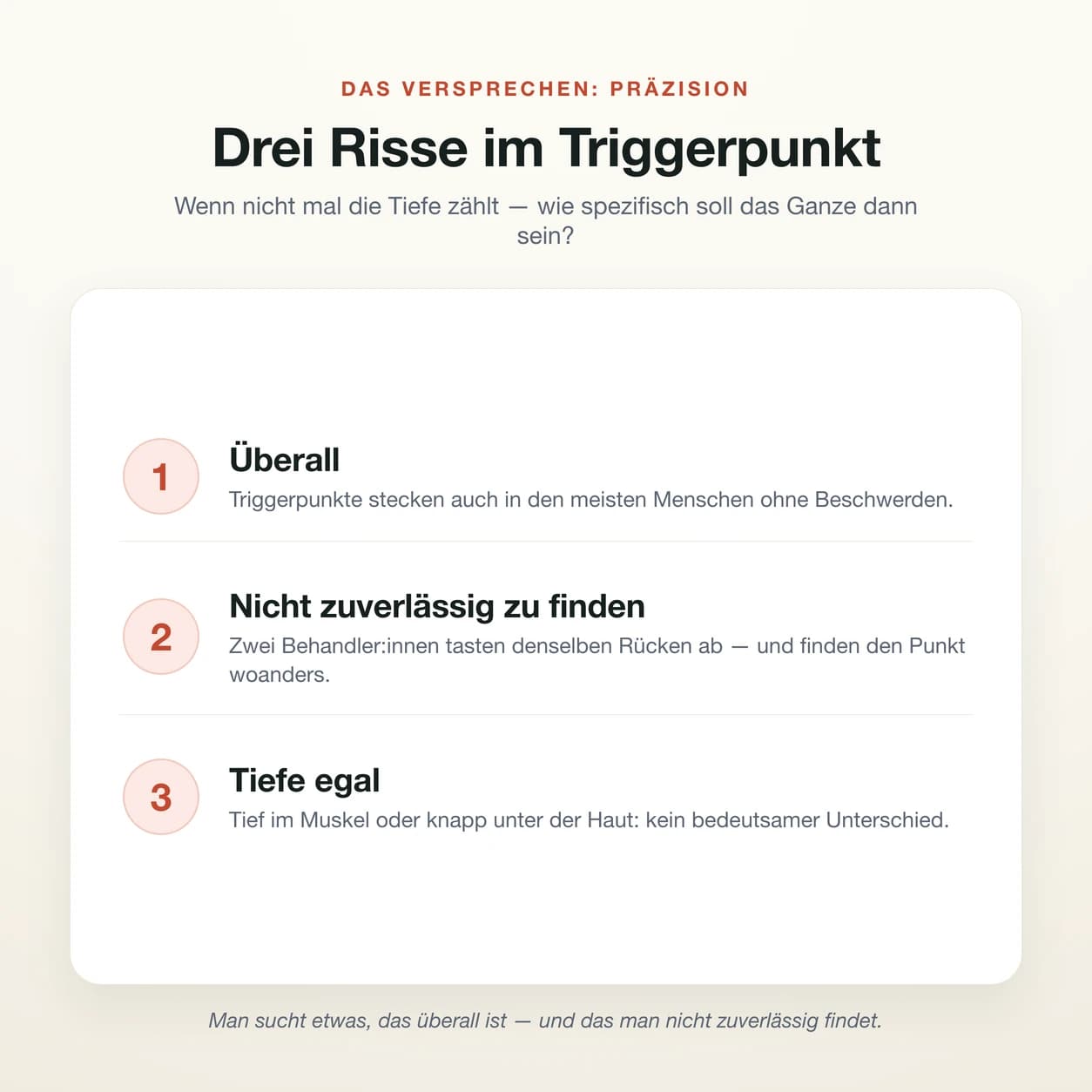 DAS VERSPRECHEN: PRÄZISION

Drei Risse im Triggerpunkt

Wenn nicht mal die Tiefe zählt — wie spezifisch soll das Ganze dann sein?

1

Überall

Triggerpunkte stecken auch in den meisten Menschen ohne Beschwerden.

2

Nicht zuverlässig zu finden

Zwei Behandler:innen tasten denselben Rücken ab — und finden den Punkt woanders.

3

Tiefe egal

Tief im Muskel oder knapp unter der Haut: kein bedeutsamer Unterschied.

Man sucht etwas, das überall ist — und das man nicht zuverlässig findet.